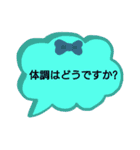 体調はどうですか?